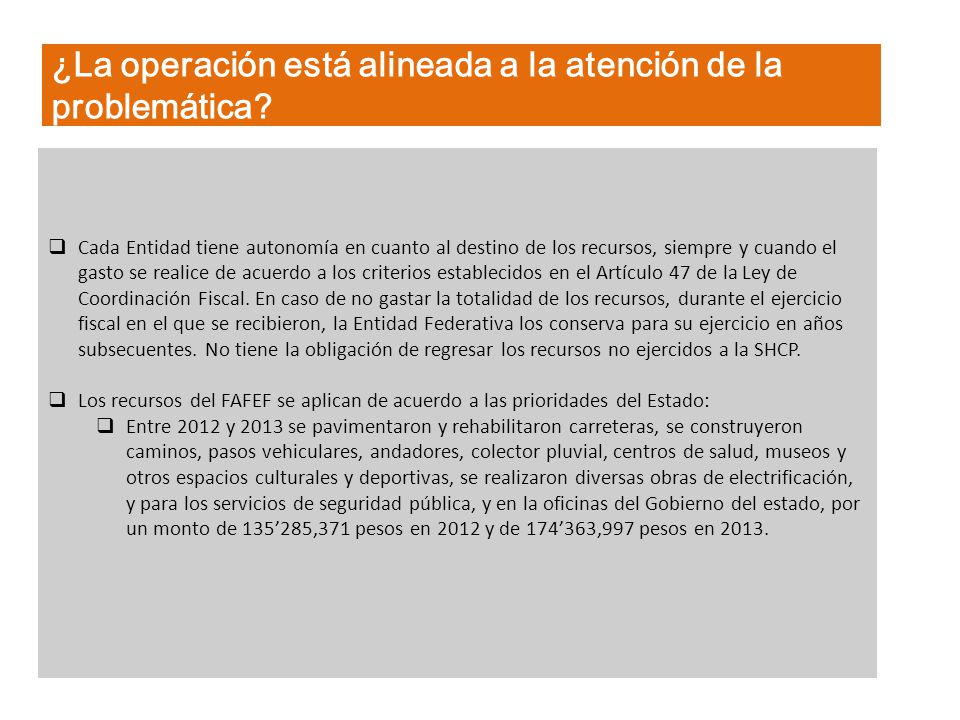 ¿La operación está alineada a la atención de la problemática?

☐ Cada Entidad tiene autonomía en cuanto al destino de los recursos, siempre y cuando el gasto se realice de acuerdo a los criterios establecidos en el Artículo 47 de la Ley de Coordinación Fiscal. En caso de no gastar la totalidad de los recursos, durante el ejercicio fiscal en el que se recibieron, la Entidad Federativa los conserva para su ejercicio en años subsecuentes. No tiene la obligación de regresar los recursos no ejercidos a la SHCP.

☐ Los recursos del FAFEF se aplican de acuerdo a las prioridades del Estado:
☐ Entre 2012 y 2013 se pavimentaron y rehabilitaron carreteras, se construyeron caminos, pasos vehiculares, andadores, colector pluvial, centros de salud, museos y otros espacios culturales y deportivas, se realizaron diversas obras de electrificación, y para los servicios de seguridad pública, y en la oficinas del Gobierno del estado, por un monto de 135'285,371 pesos en 2012 y de 174'363,997 pesos en 2013.